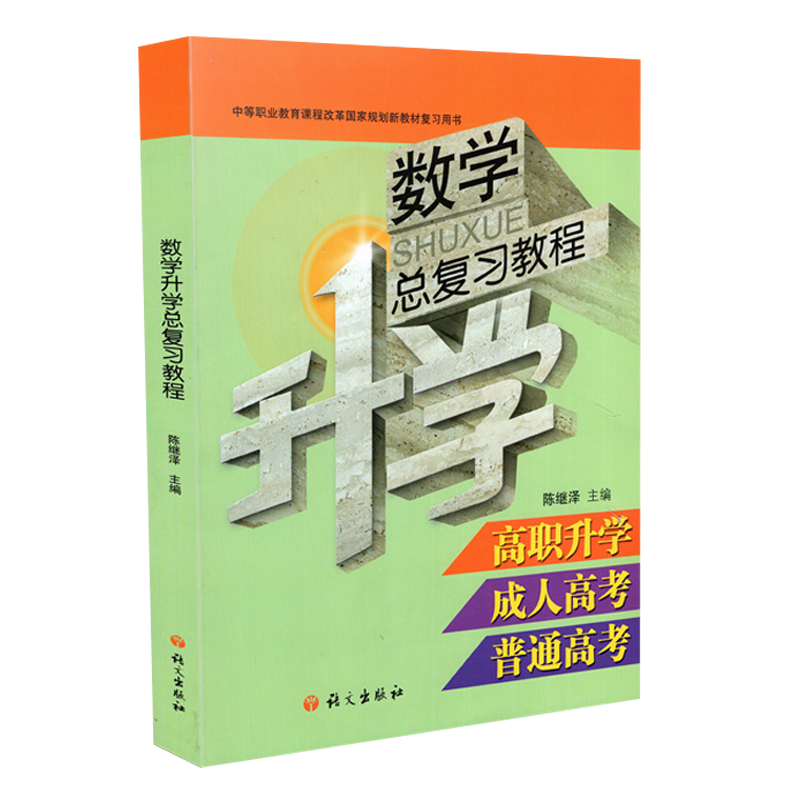 中等职业教育课程改革国家规划新教材复习用书

数学
SHUXUE
总复习教程
升学

陈继泽 主编

高职升学
成人高考
普通高考

语文出版社

数学升学总复习教程
陈继泽 主编
语文出版社